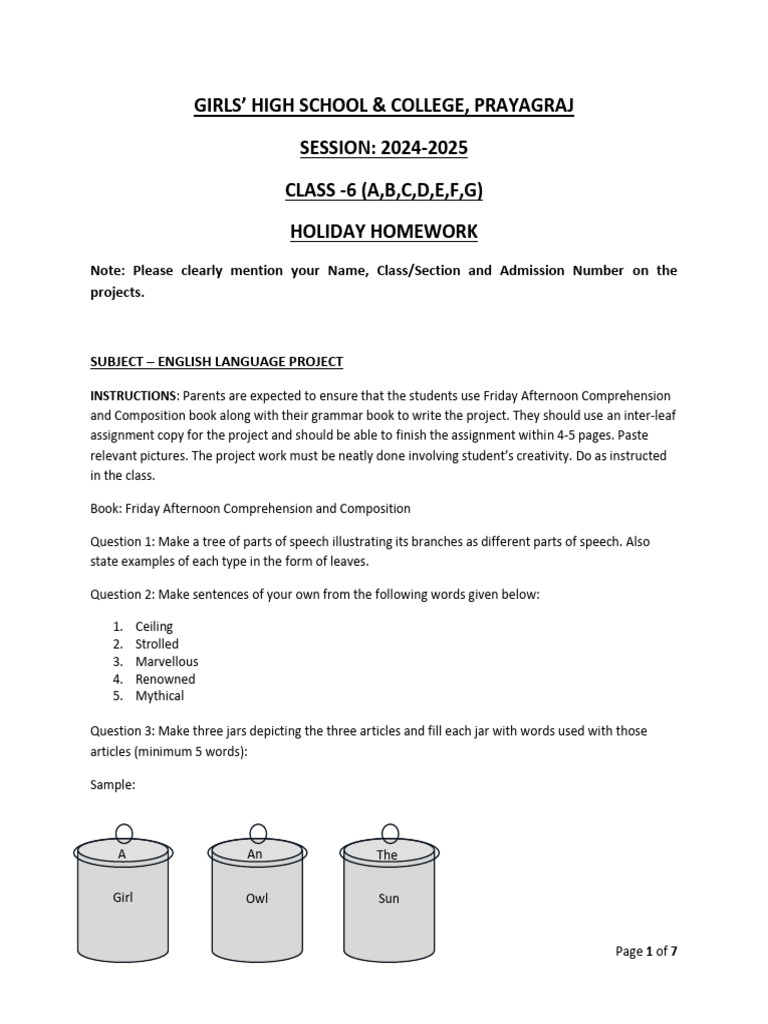 GIRLS' HIGH SCHOOL & COLLEGE, PRAYAGRAJ

SESSION: 2024-2025

CLASS -6 (A,B,C,D,E,F,G)

HOLIDAY HOMEWORK

Note: Please clearly mention your Name, Class/Section and Admission Number on the projects.

SUBJECT – ENGLISH LANGUAGE PROJECT

INSTRUCTIONS: Parents are expected to ensure that the students use Friday Afternoon Comprehension and Composition book along with their grammar book to write the project. They should use an inter-leaf assignment copy for the project and should be able to finish the assignment within 4-5 pages. Paste relevant pictures. The project work must be neatly done involving student's creativity. Do as instructed in the class.

Book: Friday Afternoon Comprehension and Composition

Question 1: Make a tree of parts of speech illustrating its branches as different parts of speech. Also state examples of each type in the form of leaves.

Question 2: Make sentences of your own from the following words given below:

1. Ceiling
2. Strolled
3. Marvellous
4. Renowned
5. Mythical

Question 3: Make three jars depicting the three articles and fill each jar with words used with those articles (minimum 5 words):

Sample:

A
Girl

An
Owl

The
Sun

Page 1 of 7